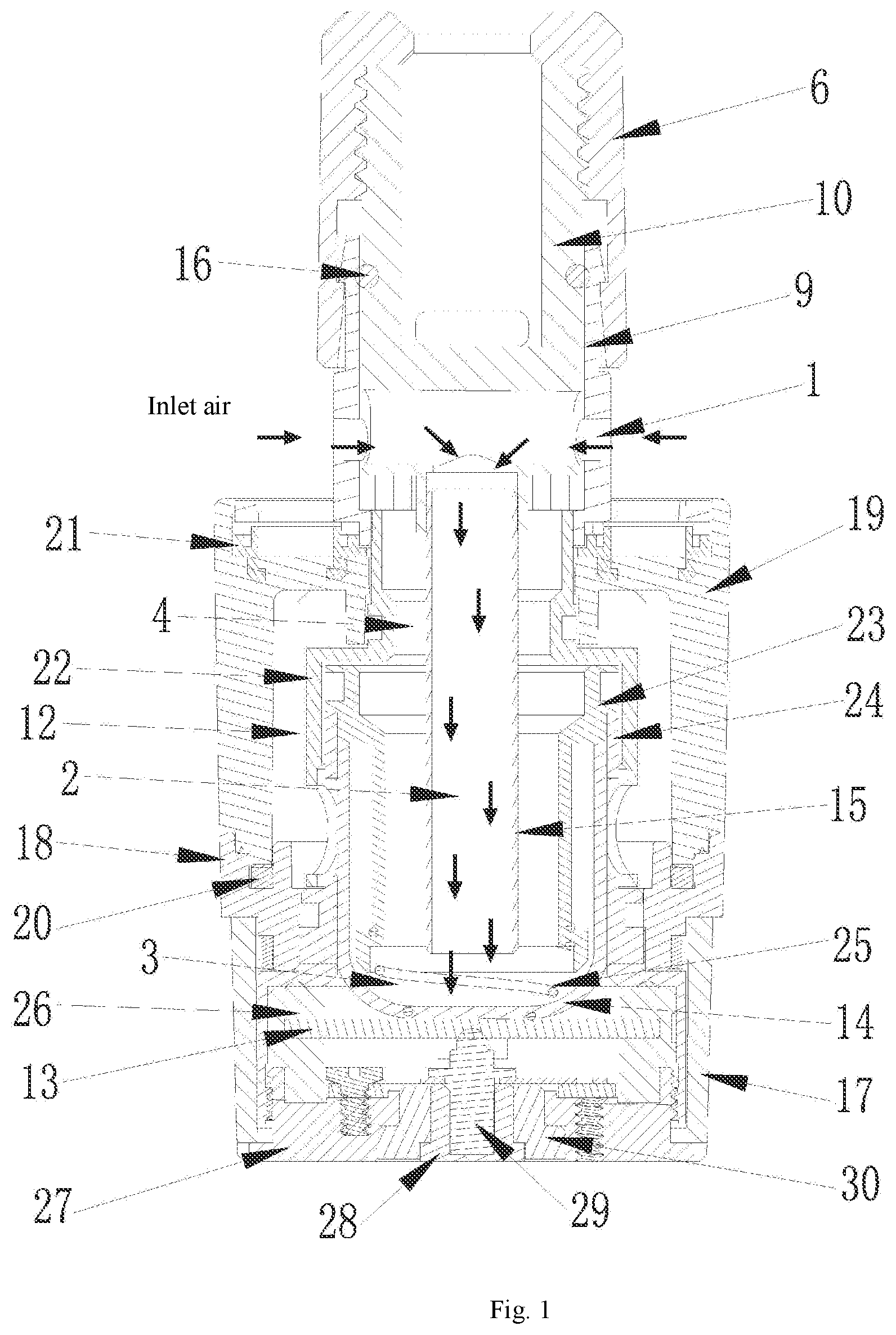 6
10
16
9
Inlet air
1
21
19
4
23
22
24
12
2
15
18
20
3
25
26
14
13
17
27
28
29
30
Fig. 1